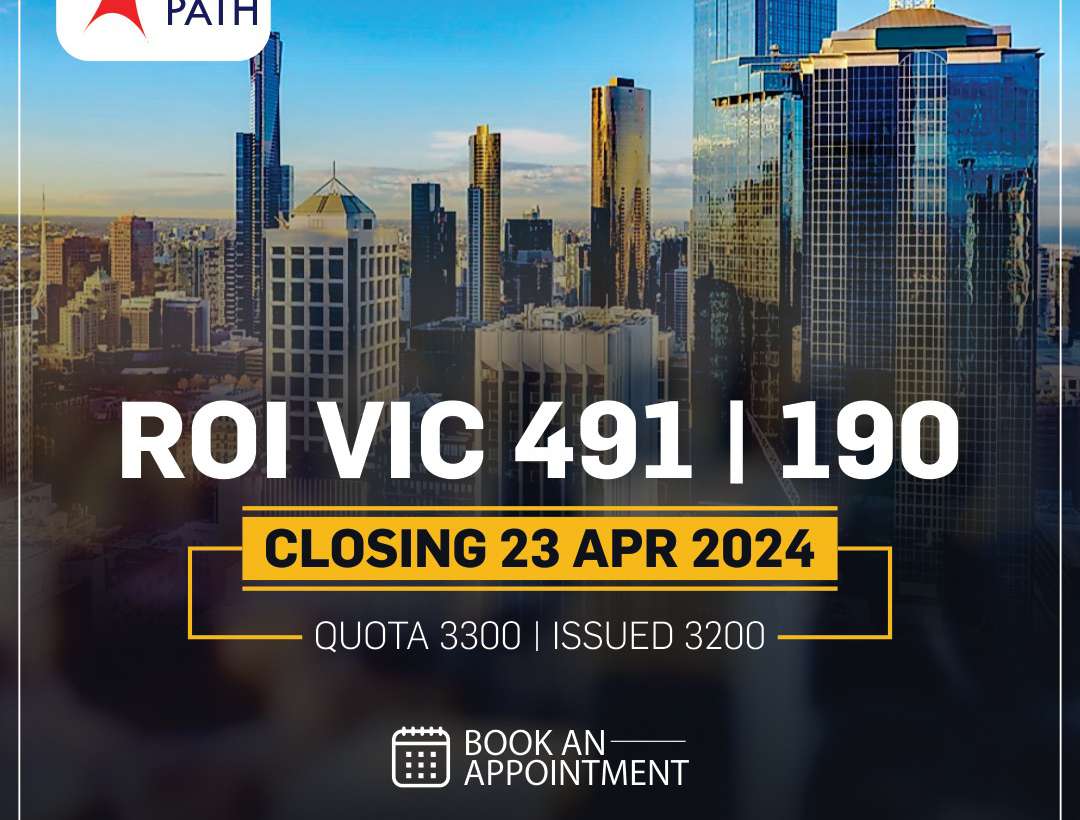 PATH

ROI VIC 491 | 190

CLOSING 23 APR 2024

QUOTA 3300 | ISSUED 3200

BOOK AN APPOINTMENT